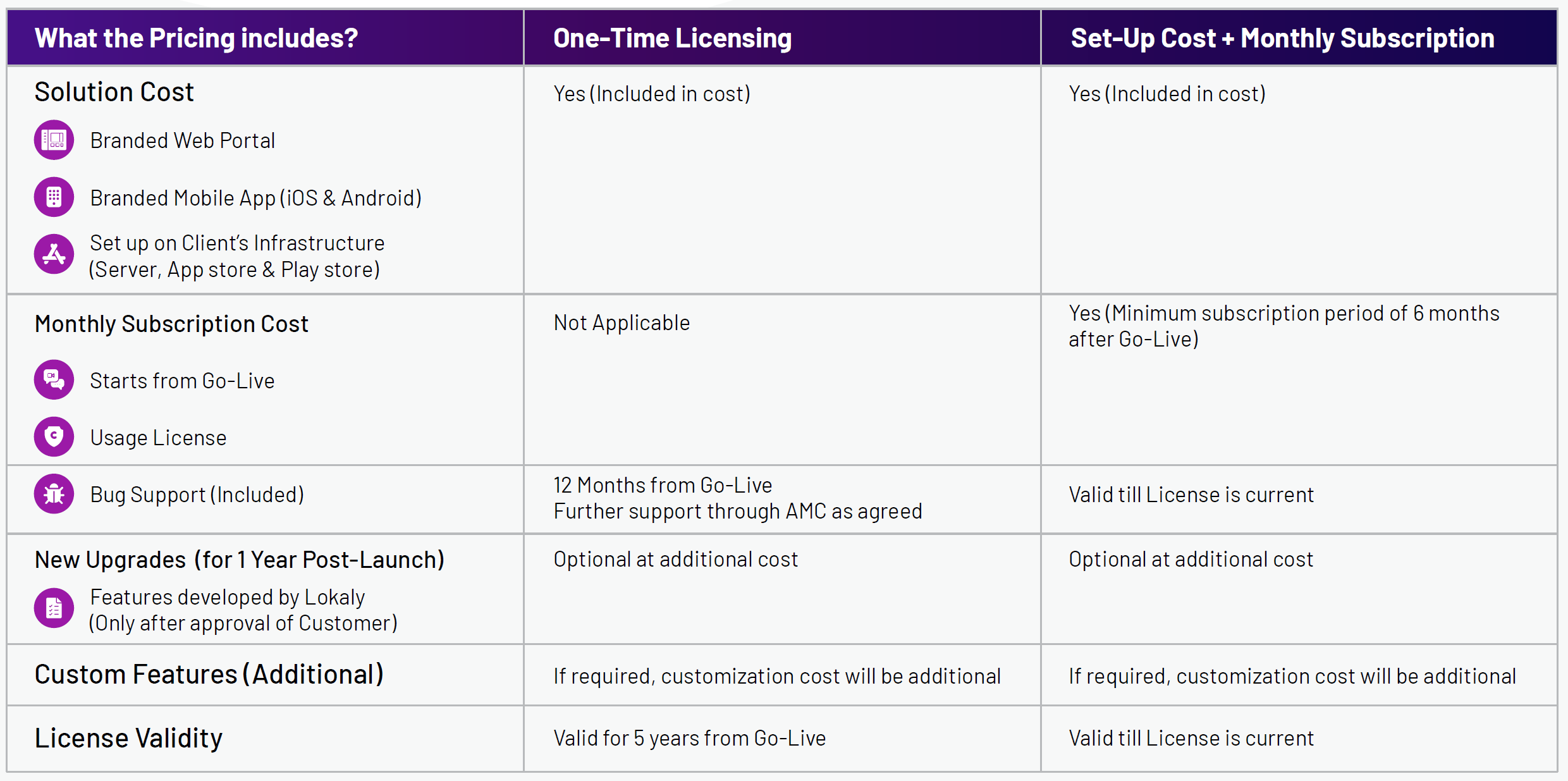 | What the Pricing includes? | One-Time Licensing | Set-Up Cost + Monthly Subscription |
|---|---|---|
| Solution Cost Branded Web Portal Branded Mobile App (iOS & Android) Set up on Client's Infrastructure (Server, App store & Play store) | Yes (Included in cost) | Yes (Included in cost) |
| Monthly Subscription Cost Starts from Go-Live Usage License | Not Applicable | Yes (Minimum subscription period of 6 months after Go-Live) |
| Bug Support (Included) | 12 Months from Go-Live Further support through AMC as agreed | Valid till License is current |
| New Upgrades (for 1 Year Post-Launch) Features developed by Lokaly (Only after approval of Customer) | Optional at additional cost | Optional at additional cost |
| Custom Features (Additional) | If required, customization cost will be additional | If required, customization cost will be additional |
| License Validity | Valid for 5 years from Go-Live | Valid till License is current |